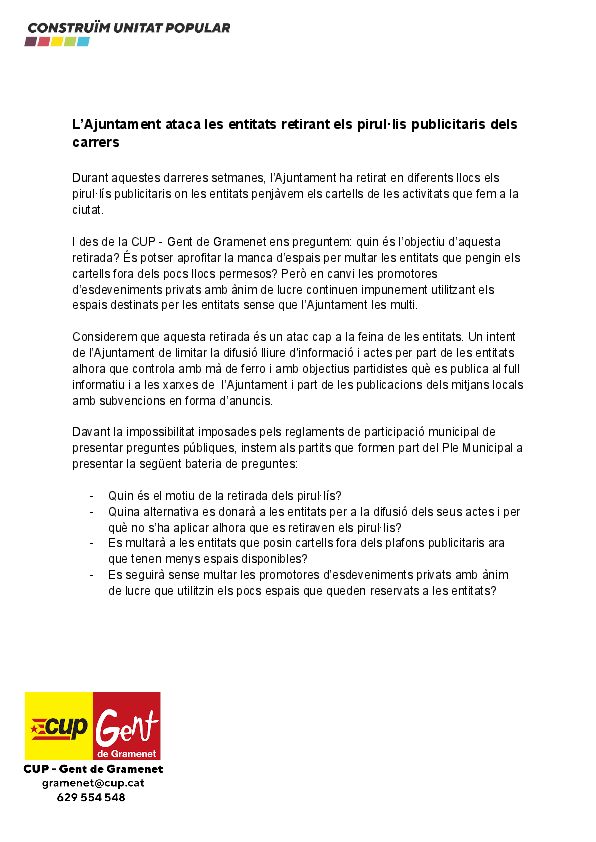 CONSTRUÏM UNITAT POPULAR

L'Ajuntament ataca les entitats retirant els pirul·lis publicitaris dels carrers

Durant aquestes darreres setmanes, l'Ajuntament ha retirat en diferents llocs els pirul·lís publicitaris on les entitats penjàvem els cartells de les activitats que fem a la ciutat.

I des de la CUP - Gent de Gramenet ens preguntem: quin és l'objectiu d'aquesta retirada? És potser aprofitar la manca d'espais per multar les entitats que pengin els cartells fora dels pocs llocs permesos? Però en canvi les promotores d'esdeveniments privats amb ànim de lucre continuen impunement utilitzant els espais destinats per les entitats sense que l'Ajuntament les multi.

Considerem que aquesta retirada és un atac cap a la feina de les entitats. Un intent de l'Ajuntament de limitar la difusió lliure d'informació i actes per part de les entitats alhora que controla amb mà de ferro i amb objectius partidistes què es publica al full informatiu i a les xarxes de l'Ajuntament i part de les publicacions dels mitjans locals amb subvencions en forma d'anuncis.

Davant la impossibilitat imposades pels reglaments de participació municipal de presentar preguntes públiques, instem als partits que formen part del Ple Municipal a presentar la següent bateria de preguntes:

- Quin és el motiu de la retirada dels pirul·lís?
- Quina alternativa es donarà a les entitats per a la difusió dels seus actes i per què no s'ha aplicar alhora que es retiraven els pirul·lis?
- Es multarà a les entitats que posin cartells fora dels plafons publicitaris ara que tenen menys espais disponibles?
- Es seguirà sense multar les promotores d'esdeveniments privats amb ànim de lucre que utilitzin els pocs espais que queden reservats a les entitats?

cup Gent de Gramenet
CUP - Gent de Gramenet
gramenet@cup.cat
629 554 548